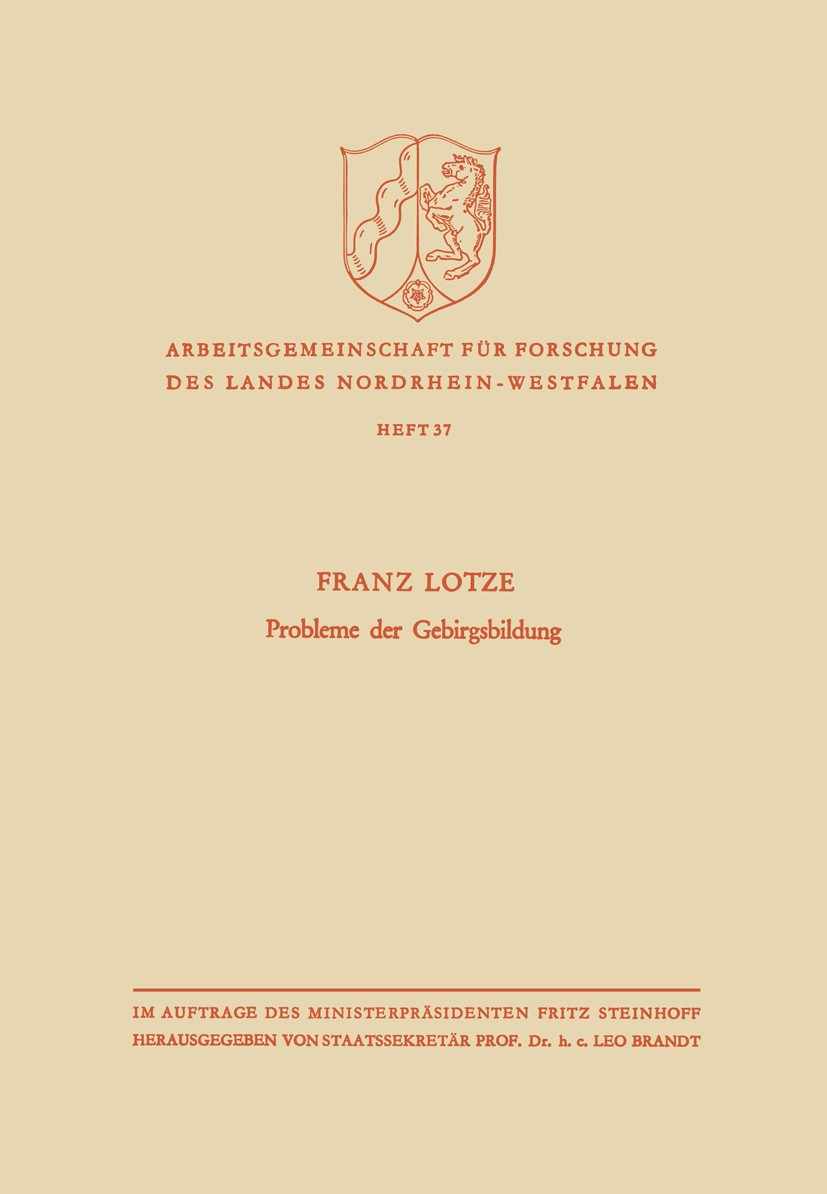 ARBEITSGEMEINSCHAFT FÜR FORSCHUNG
DES LANDES NORDRHEIN-WESTFALEN

HEFT 37

FRANZ LOTZE
Probleme der Gebirgsbildung

IM AUFTRAGE DES MINISTERPRÄSIDENTEN FRITZ STEINHOFF
HERAUSGEGEBEN VON STAATSSEKRETÄR PROF. Dr. h. c. LEO BRANDT